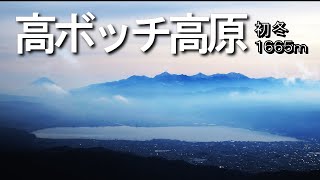 高ボッチ高原

初冬
1665m